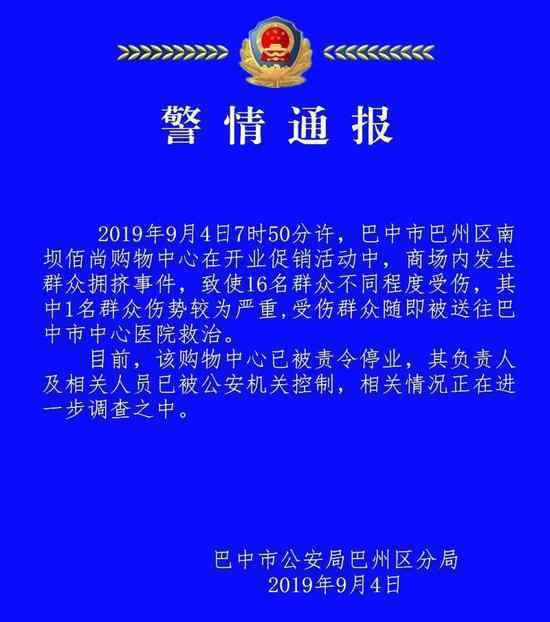 警情通报

2019年9月4日7时50分许，巴中市巴州区南坝佰尚购物中心在开业促销活动中，商场内发生群众拥挤事件，致使16名群众不同程度受伤，其中1名群众伤势较为严重,受伤群众随即被送往巴中市中心医院救治。

目前，该购物中心已被责令停业，其负责人及相关人员已被公安机关控制，相关情况正在进一步调查之中。

巴中市公安局巴州区分局
2019年9月4日